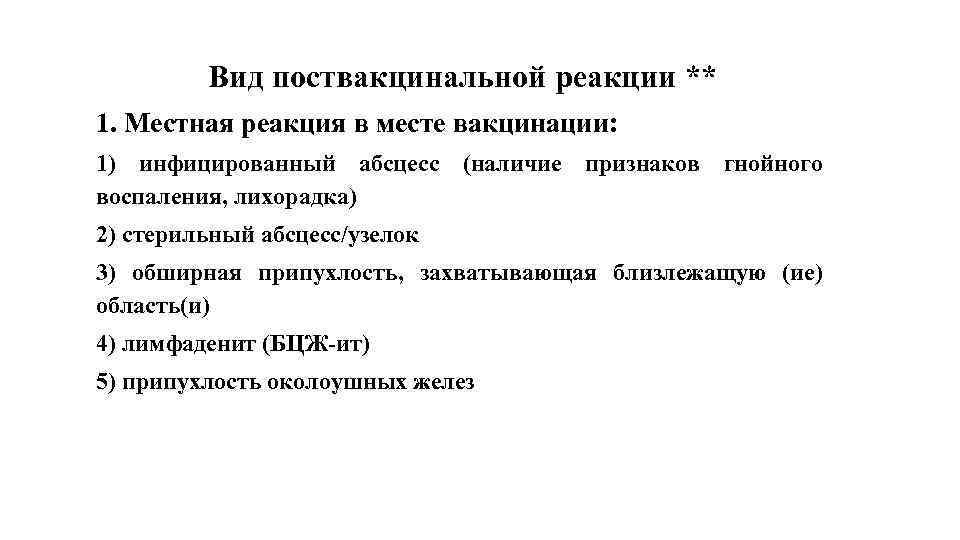 Вид поствакцинальной реакции **

1. Местная реакция в месте вакцинации:

1) инфицированный абсцесс (наличие признаков гнойного воспаления, лихорадка)

2) стерильный абсцесс/узелок

3) обширная припухлость, захватывающая близлежащую (ие) область(и)

4) лимфаденит (БЦЖ-ит)

5) припухлость околоушных желез